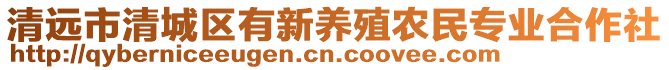 清远市清城区有新养殖农民专业合作社
http://qyberniceeugen.cn.coovee.com